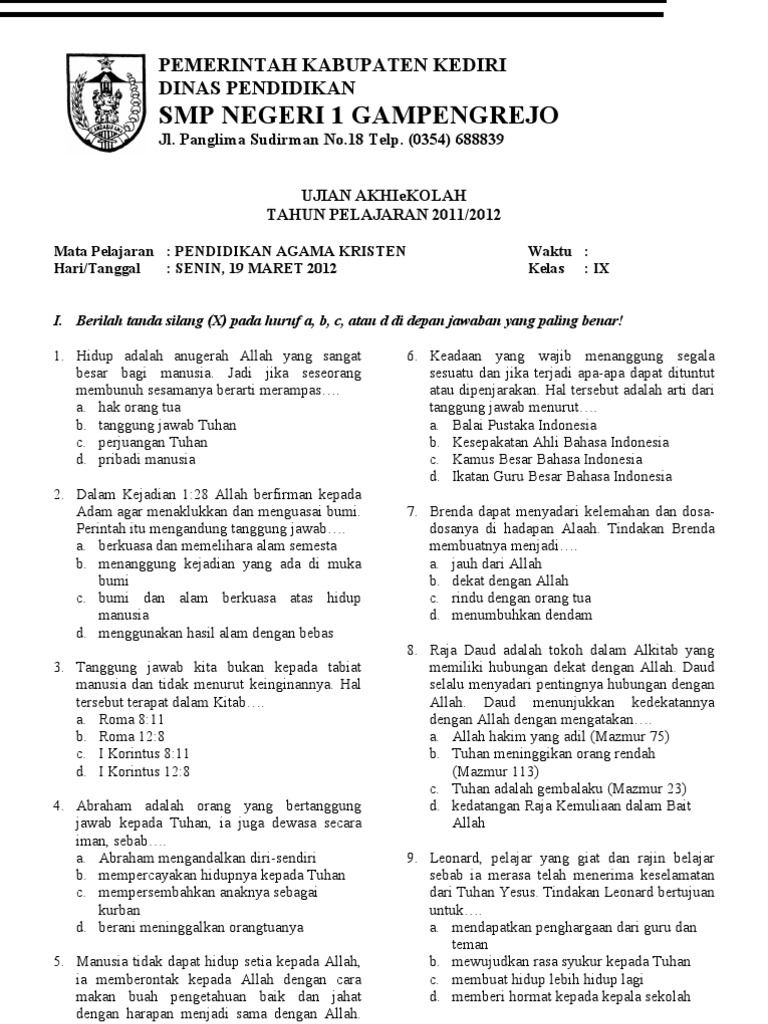 PEMERINTAH KABUPATEN KEDIRI
DINAS PENDIDIKAN
SMP NEGERI 1 GAMPENGREJO
Jl. Panglima Sudirman No.18 Telp. (0354) 688839

UJIAN AKHIeKOLAH
TAHUN PELAJARAN 2011/2012

Mata Pelajaran : PENDIDIKAN AGAMA KRISTEN
Hari/Tanggal : SENIN, 19 MARET 2012

Waktu :
Kelas : IX

I. Berilah tanda silang (X) pada huruf a, b, c, atau d di depan jawaban yang paling benar!

1. Hidup adalah anugerah Allah yang sangat besar bagi manusia. Jadi jika seseorang membunuh sesamanya berarti merampas….
a. hak orang tua
b. tanggung jawab Tuhan
c. perjuangan Tuhan
d. pribadi manusia

2. Dalam Kejadian 1:28 Allah berfirman kepada Adam agar menaklukkan dan menguasai bumi. Perintah itu mengandung tanggung jawab….
a. berkuasa dan memelihara alam semesta
b. menanggung kejadian yang ada di muka bumi
c. bumi dan alam berkuasa atas hidup manusia
d. menggunakan hasil alam dengan bebas

3. Tanggung jawab kita bukan kepada tabiat manusia dan tidak menurut keinginannya. Hal tersebut terapat dalam Kitab….
a. Roma 8:11
b. Roma 12:8
c. I Korintus 8:11
d. I Korintus 12:8

4. Abraham adalah orang yang bertanggung jawab kepada Tuhan, ia juga dewasa secara iman, sebab….
a. Abraham mengandalkan diri-sendiri
b. mempercayakan hidupnya kepada Tuhan
c. mempersembahkan anaknya sebagai kurban
d. berani meninggalkan orangtuanya

5. Manusia tidak dapat hidup setia kepada Allah, ia memberontak kepada Allah dengan cara makan buah pengetahuan baik dan jahat dengan harapan menjadi sama dengan Allah.

6. Keadaan yang wajib menanggung segala sesuatu dan jika terjadi apa-apa dapat dituntut atau dipenjarakan. Hal tersebut adalah arti dari tanggung jawab menurut….
a. Balai Pustaka Indonesia
b. Kesepakatan Ahli Bahasa Indonesia
c. Kamus Besar Bahasa Indonesia
d. Ikatan Guru Besar Bahasa Indonesia

7. Brenda dapat menyadari kelemahan dan dosa-dosanya di hadapan Alaah. Tindakan Brenda membuatnya menjadi….
a. jauh dari Allah
b. dekat dengan Allah
c. rindu dengan orang tua
d. menumbuhkan dendam

8. Raja Daud adalah tokoh dalam Alkitab yang memiliki hubungan dekat dengan Allah. Daud selalu menyadari pentingnya hubungan dengan Allah. Daud menunjukkan kedekatannya dengan Allah dengan mengatakan….
a. Allah hakim yang adil (Mazmur 75)
b. Tuhan meninggikan orang rendah (Mazmur 113)
c. Tuhan adalah gembalaku (Mazmur 23)
d. kedatangan Raja Kemuliaan dalam Bait Allah

9. Leonard, pelajar yang giat dan rajin belajar sebab ia merasa telah menerima keselamatan dari Tuhan Yesus. Tindakan Leonard bertujuan untuk….
a. mendapatkan penghargaan dari guru dan teman
b. mewujudkan rasa syukur kepada Tuhan
c. membuat hidup lebih hidup lagi
d. memberi hormat kepada kepala sekolah